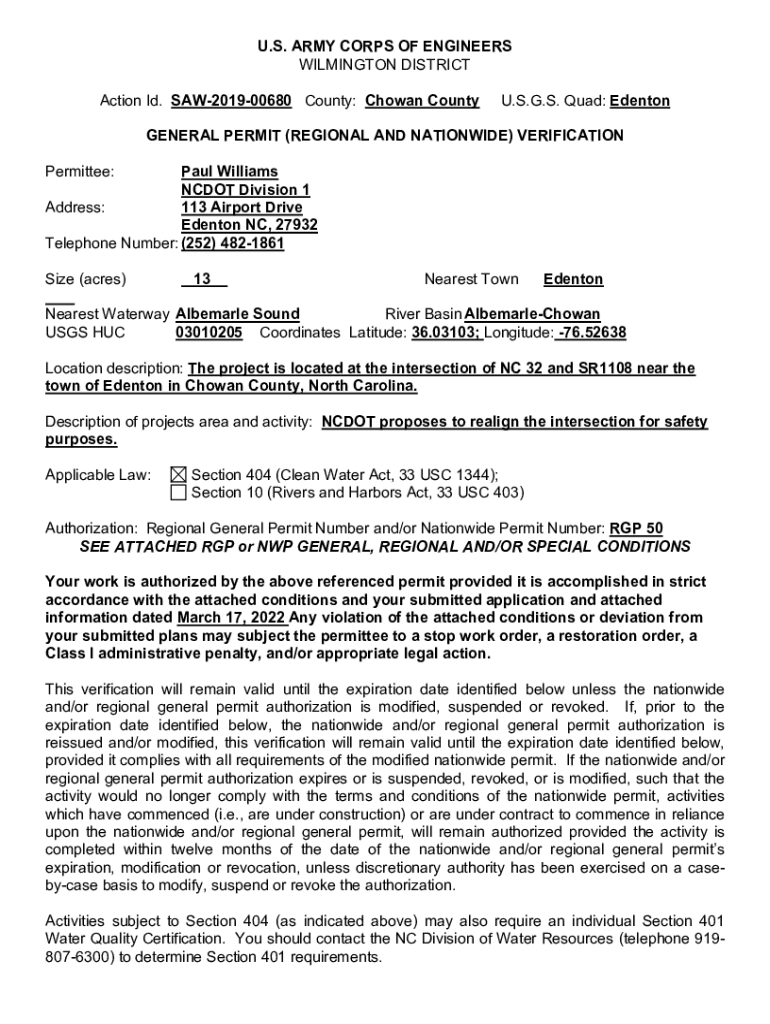 U.S. ARMY CORPS OF ENGINEERS
WILMINGTON DISTRICT

Action Id. SAW-2019-00680 County: Chowan County U.S.G.S. Quad: Edenton

GENERAL PERMIT (REGIONAL AND NATIONWIDE) VERIFICATION

Permittee: Paul Williams
NCDOT Division 1
Address: 113 Airport Drive
Edenton NC, 27932
Telephone Number: (252) 482-1861

Size (acres) 13 Nearest Town Edenton
Nearest Waterway Albemarle Sound River Basin Albemarle-Chowan
USGS HUC 03010205 Coordinates Latitude: 36.03103; Longitude: -76.52638

Location description: The project is located at the intersection of NC 32 and SR1108 near the town of Edenton in Chowan County, North Carolina.

Description of projects area and activity: NCDOT proposes to realign the intersection for safety purposes.

Applicable Law: ☒ Section 404 (Clean Water Act, 33 USC 1344);
☐ Section 10 (Rivers and Harbors Act, 33 USC 403)

Authorization: Regional General Permit Number and/or Nationwide Permit Number: RGP 50
SEE ATTACHED RGP or NWP GENERAL, REGIONAL AND/OR SPECIAL CONDITIONS

Your work is authorized by the above referenced permit provided it is accomplished in strict accordance with the attached conditions and your submitted application and attached information dated March 17, 2022 Any violation of the attached conditions or deviation from your submitted plans may subject the permittee to a stop work order, a restoration order, a Class I administrative penalty, and/or appropriate legal action.

This verification will remain valid until the expiration date identified below unless the nationwide and/or regional general permit authorization is modified, suspended or revoked. If, prior to the expiration date identified below, the nationwide and/or regional general permit authorization is reissued and/or modified, this verification will remain valid until the expiration date identified below, provided it complies with all requirements of the modified nationwide permit. If the nationwide and/or regional general permit authorization expires or is suspended, revoked, or is modified, such that the activity would no longer comply with the terms and conditions of the nationwide permit, activities which have commenced (i.e., are under construction) or are under contract to commence in reliance upon the nationwide and/or regional general permit, will remain authorized provided the activity is completed within twelve months of the date of the nationwide and/or regional general permit's expiration, modification or revocation, unless discretionary authority has been exercised on a case-by-case basis to modify, suspend or revoke the authorization.

Activities subject to Section 404 (as indicated above) may also require an individual Section 401 Water Quality Certification. You should contact the NC Division of Water Resources (telephone 919-807-6300) to determine Section 401 requirements.